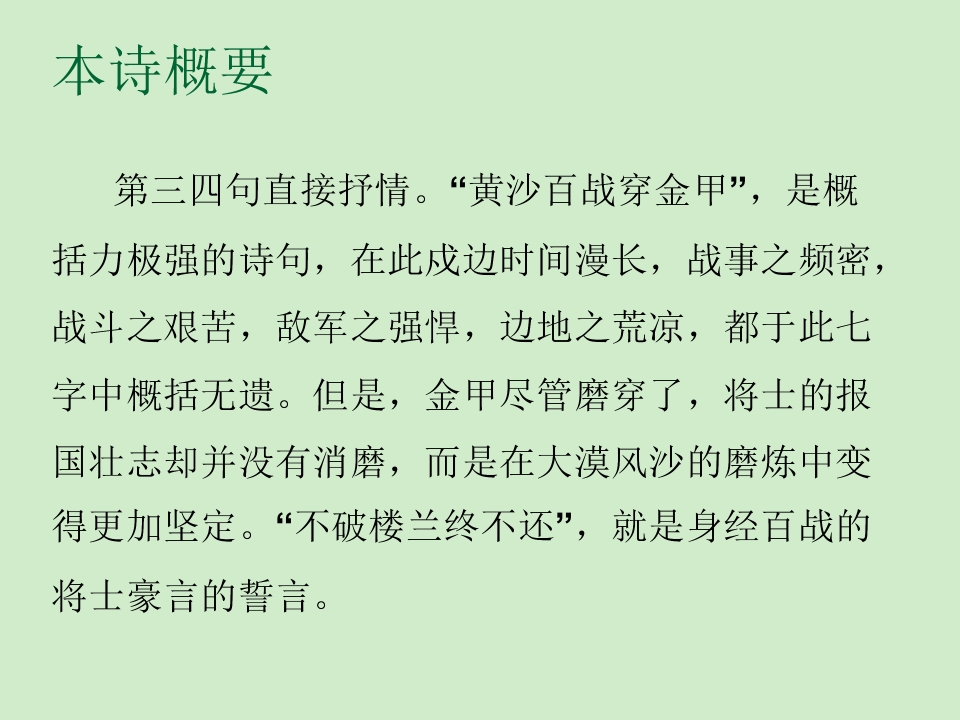 本诗概要

第三四句直接抒情。“黄沙百战穿金甲”，是概括力极强的诗句，在此戍边时间漫长，战事之频密，战斗之艰苦，敌军之强悍，边地之荒凉，都于此七字中概括无遗。但是，金甲尽管磨穿了，将士的报国壮志却并没有消磨，而是在大漠风沙的磨炼中变得更加坚定。“不破楼兰终不还”，就是身经百战的将士豪言的誓言。